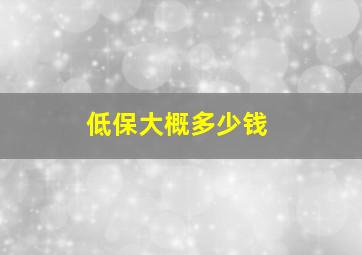 低保大概多少钱